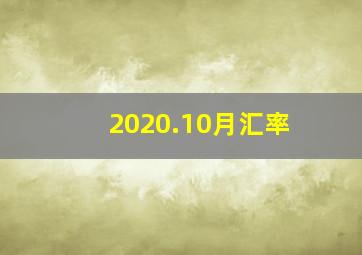 2020.10月汇率